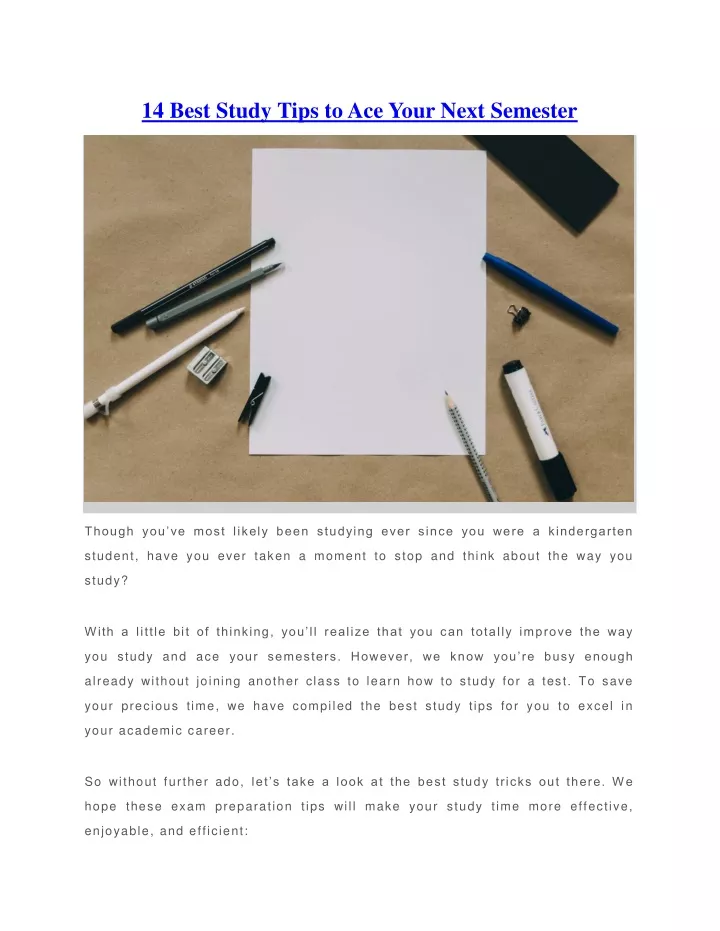 14 Best Study Tips to Ace Your Next Semester

Though you've most likely been studying ever since you were a kindergarten student, have you ever taken a moment to stop and think about the way you study?

With a little bit of thinking, you'll realize that you can totally improve the way you study and ace your semesters. However, we know you're busy enough already without joining another class to learn how to study for a test. To save your precious time, we have compiled the best study tips for you to excel in your academic career.

So without further ado, let's take a look at the best study tricks out there. We hope these exam preparation tips will make your study time more effective, enjoyable, and efficient: